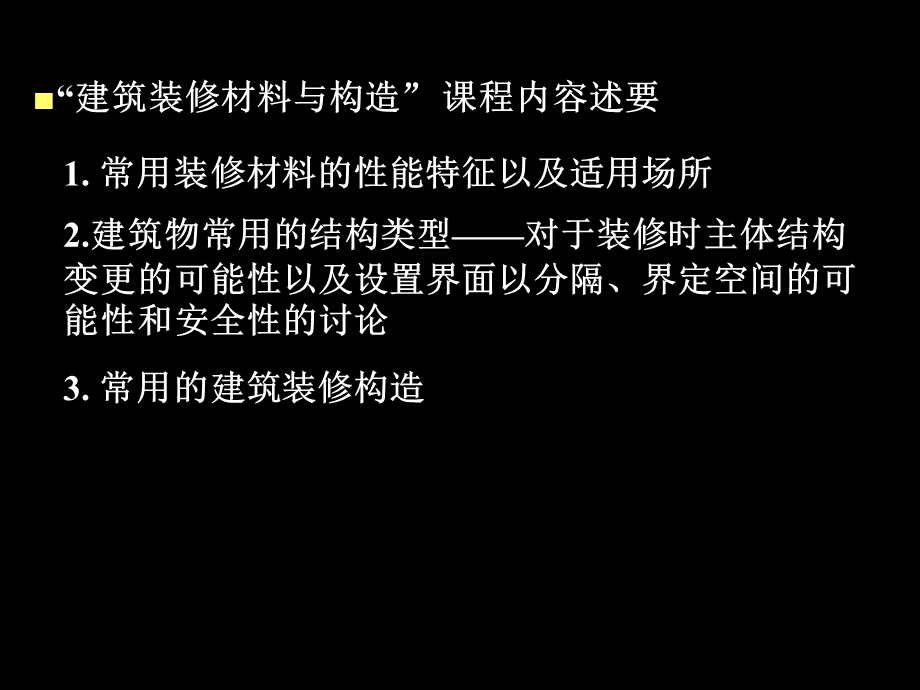 ■“建筑装修材料与构造”课程内容述要

1. 常用装修材料的性能特征以及适用场所

2.建筑物常用的结构类型——对于装修时主体结构变更的可能性以及设置界面以分隔、界定空间的可能性和安全性的讨论

3. 常用的建筑装修构造